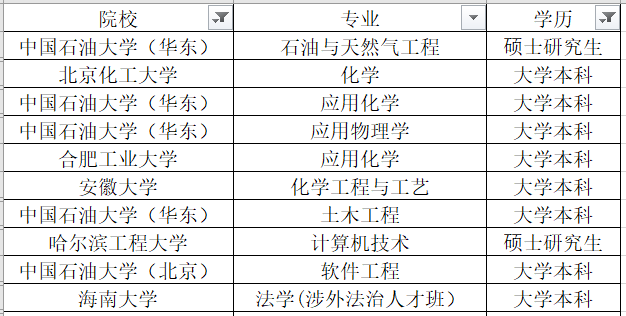 | 院校 | 专业 | 学历 |
|---|---|---|
| 中国石油大学（华东） | 石油与天然气工程 | 硕士研究生 |
| 北京化工大学 | 化学 | 大学本科 |
| 中国石油大学（华东） | 应用化学 | 大学本科 |
| 中国石油大学（华东） | 应用物理学 | 大学本科 |
| 合肥工业大学 | 应用化学 | 大学本科 |
| 安徽大学 | 化学工程与工艺 | 大学本科 |
| 中国石油大学（华东） | 土木工程 | 大学本科 |
| 哈尔滨工程大学 | 计算机技术 | 硕士研究生 |
| 中国石油大学（北京） | 软件工程 | 大学本科 |
| 海南大学 | 法学(涉外法治人才班） | 大学本科 |